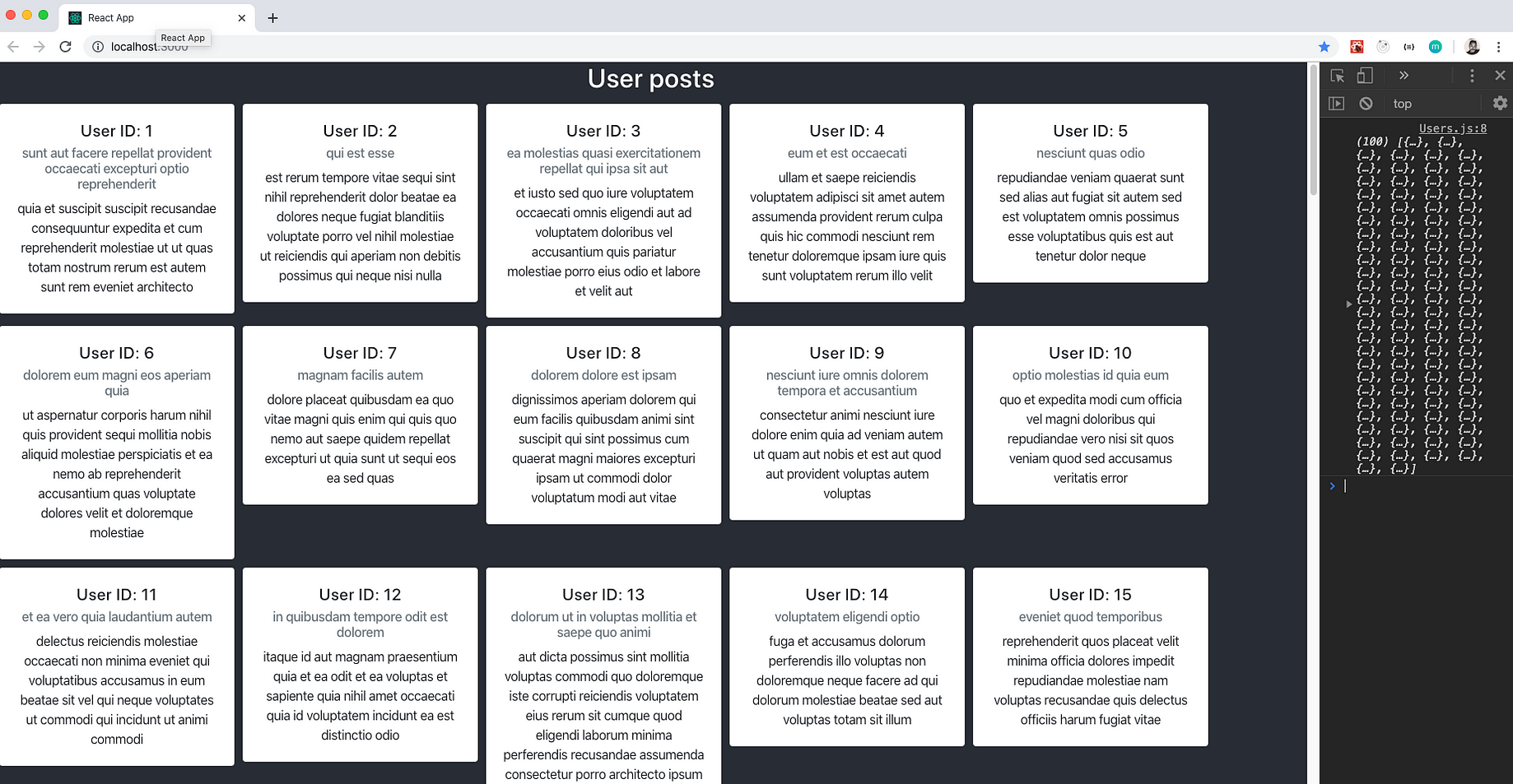 React App
React App
localhost:3000

User posts

User ID: 1
sunt aut facere repellat provident occaecati excepturi optio reprehenderit
quia et suscipit suscipit recusandae consequuntur expedita et cum reprehenderit molestiae ut ut quas totam nostrum rerum est autem sunt rem eveniet architecto

User ID: 2
qui est esse
est rerum tempore vitae sequi sint nihil reprehenderit dolor beatae ea dolores neque fugiat blanditiis voluptate porro vel nihil molestiae ut reiciendis qui aperiam non debitis possimus qui neque nisi nulla

User ID: 3
ea molestias quasi exercitationem repellat qui ipsa sit aut
et iusto sed quo iure voluptatem occaecati omnis eligendi aut ad voluptatem doloribus vel accusantium quis pariatur molestiae porro eius odio et labore et velit aut

User ID: 4
eum et est occaecati
ullam et saepe reiciendis voluptatem adipisci sit amet autem assumenda provident rerum culpa quis hic commodi nesciunt rem tenetur doloremque ipsam iure quis sunt voluptatem rerum illo velit

User ID: 5
nesciunt quas odio
repudiandae veniam quaerat sunt sed alias aut fugiat sit autem sed est voluptatem omnis possimus esse voluptatibus quis est aut tenetur dolor neque

User ID: 6
dolorem eum magni eos aperiam quia
ut aspernatur corporis harum nihil quis provident sequi mollitia nobis aliquid molestiae perspiciatis et ea nemo ab reprehenderit accusantium quas voluptate dolores velit et doloremque molestiae

User ID: 7
magnam facilis autem
dolore placeat quibusdam ea quo vitae magni quis enim qui quis quo nemo aut saepe quidem repellat excepturi ut quia sunt ut sequi eos ea sed quas

User ID: 8
dolorem dolore est ipsam
dignissimos aperiam dolorem qui eum facilis quibusdam animi sint suscipit qui sint possimus cum quaerat magni maiores excepturi ipsam ut commodi dolor voluptatum modi aut vitae

User ID: 9
nesciunt iure omnis dolorem tempora et accusantium
consectetur animi nesciunt iure dolore enim quia ad veniam autem ut quam aut nobis et est aut quod aut provident voluptas autem voluptas

User ID: 10
optio molestias id quia eum
quo et expedita modi cum officia vel magni doloribus qui repudiandae vero nisi sit quos veniam quod sed accusamus veritatis error

User ID: 11
et ea vero quia laudantium autem
delectus reiciendis molestiae occaecati non minima eveniet qui voluptatibus accusamus in eum beatae sit vel qui neque voluptates ut commodi qui incidunt ut animi commodi

User ID: 12
in quibusdam tempore odit est dolorem
itaque id aut magnam praesentium quia et ea odit et ea voluptas et sapiente quia nihil amet occaecati quia id voluptatem incidunt ea est distinctio odio

User ID: 13
dolorum ut in voluptas mollitia et saepe quo animi
aut dicta possimus sint mollitia voluptas commodi quo doloremque iste corrupti reiciendis voluptatem eius rerum sit cumque quod eligendi laborum minima perferendis recusandae assumenda consectetur porro architecto ipsum

User ID: 14
voluptatem eligendi optio
fuga et accusamus dolorum perferendis illo voluptas non doloremque neque facere ad qui dolorum molestiae beatae sed aut voluptas totam sit illum

User ID: 15
eveniet quod temporibus
reprehenderit quos placeat velit minima officia dolores impedit repudiandae molestiae nam voluptas recusandae quis delectus officiis harum fugiat vitae

top
Users.js:8
(100) [{…}, {…}, {…}, {…}, {…}, {…}, {…}, {…}, {…}, {…}, {…}, {…}, {…}, {…}, {…}, {…}, {…}, {…}, {…}, {…}, {…}, {…}, {…}, {…}, {…}, {…}, {…}, {…}, {…}, {…}, {…}, {…}, {…}, {…}, {…}, {…}, {…}, {…}, {…}, {…}, {…}, {…}, {…}, {…}, {…}, {…}, {…}, {…}, {…}, {…}, {…}, {…}, {…}, {…}, {…}, {…}, {…}, {…}, {…}, {…}, {…}, {…}, {…}, {…}, {…}, {…}, {…}, {…}, {…}, {…}, {…}, {…}, {…}, {…}, {…}, {…}, {…}, {…}, {…}, {…}, {…}, {…}, {…}, {…}, {…}, {…}, {…}, {…}, {…}, {…}, {…}, {…}, {…}, {…}, {…}, {…}, {…}, {…}, {…}, {…}]